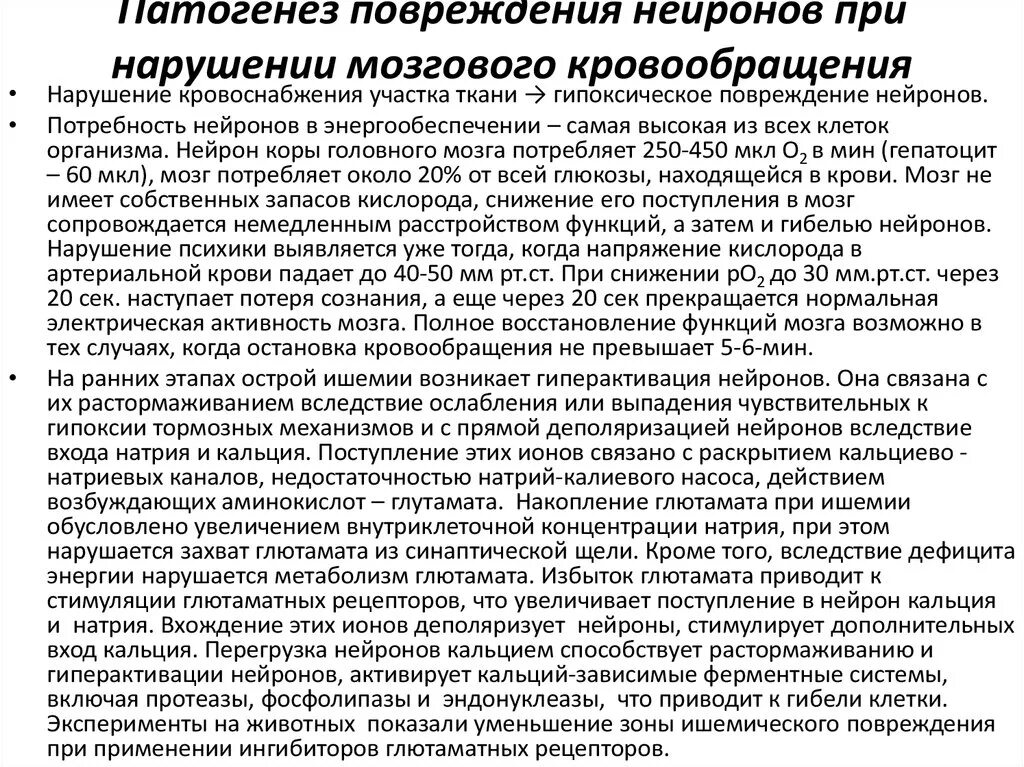 Патогенез повреждения нейронов при нарушении мозгового кровообращения

• Нарушение кровоснабжения участка ткани → гипоксическое повреждение нейронов.

• Потребность нейронов в энергообеспечении – самая высокая из всех клеток организма. Нейрон коры головного мозга потребляет 250-450 мкл $O_2$ в мин (гепатоцит – 60 мкл), мозг потребляет около 20% от всей глюкозы, находящейся в крови. Мозг не имеет собственных запасов кислорода, снижение его поступления в мозг сопровождается немедленным расстройством функций, а затем и гибелью нейронов. Нарушение психики выявляется уже тогда, когда напряжение кислорода в артериальной крови падает до 40-50 мм рт.ст. При снижении $pO_2$ до 30 мм.рт.ст. через 20 сек. наступает потеря сознания, а еще через 20 сек прекращается нормальная электрическая активность мозга. Полное восстановление функций мозга возможно в тех случаях, когда остановка кровообращения не превышает 5-6-мин.

• На ранних этапах острой ишемии возникает гиперактивация нейронов. Она связана с их растормаживанием вследствие ослабления или выпадения чувствительных к гипоксии тормозных механизмов и с прямой деполяризацией нейронов вследствие входа натрия и кальция. Поступление этих ионов связано с раскрытием кальциево - натриевых каналов, недостаточностью натрий-калиевого насоса, действием возбуждающих аминокислот – глутамата. Накопление глютамата при ишемии обусловлено увеличением внутриклеточной концентрации натрия, при этом нарушается захват глютамата из синаптической щели. Кроме того, вследствие дефицита энергии нарушается метаболизм глютамата. Избыток глютамата приводит к стимуляции глютаматных рецепторов, что увеличивает поступление в нейрон кальция и натрия. Вхождение этих ионов деполяризует нейроны, стимулирует дополнительных вход кальция. Перегрузка нейронов кальцием способствует растормаживанию и гиперактивации нейронов, активирует кальций-зависимые ферментные системы, включая протеазы, фосфолипазы и эндонуклеазы, что приводит к гибели клетки. Эксперименты на животных показали уменьшение зоны ишемического повреждения при применении ингибиторов глютаматных рецепторов.